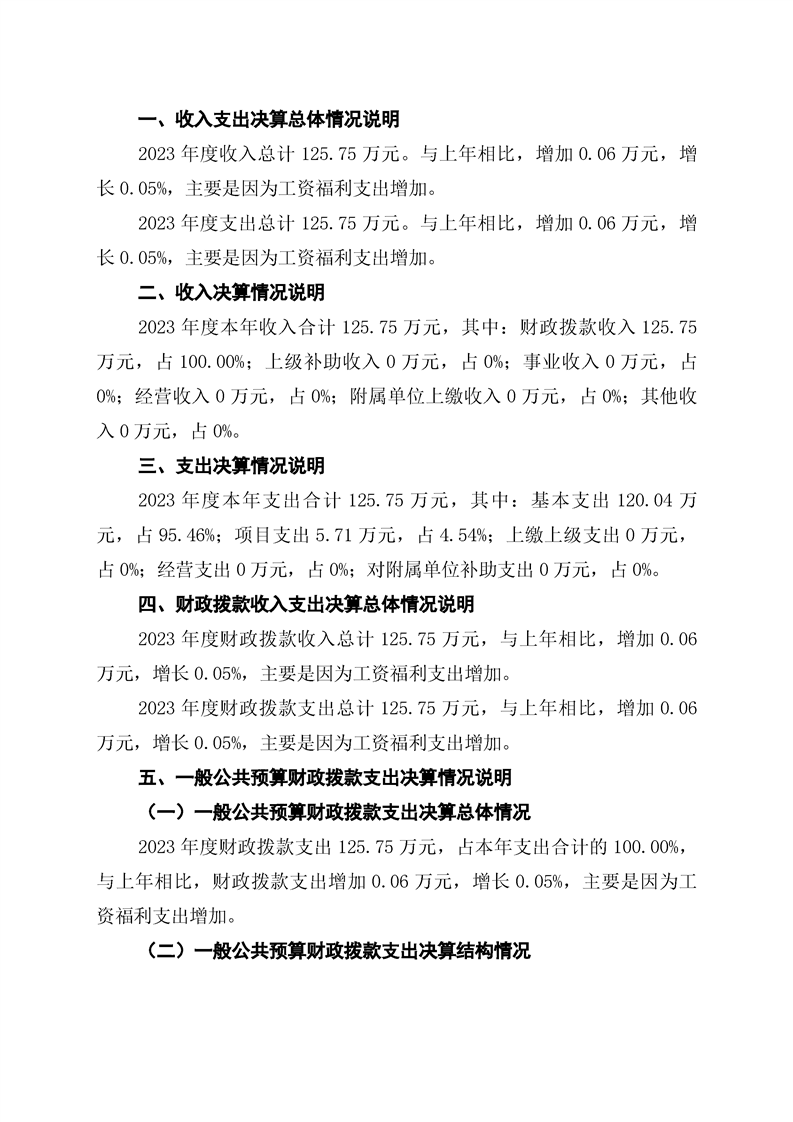 一、收入支出决算总体情况说明

2023 年度收入总计 125.75 万元。与上年相比，增加 0.06 万元，增长 0.05%，主要是因为工资福利支出增加。

2023 年度支出总计 125.75 万元。与上年相比，增加 0.06 万元，增长 0.05%，主要是因为工资福利支出增加。

二、收入决算情况说明

2023 年度本年收入合计 125.75 万元，其中：财政拨款收入 125.75 万元，占 100.00%；上级补助收入 0 万元，占 0%；事业收入 0 万元，占 0%；经营收入 0 万元，占 0%；附属单位上缴收入 0 万元，占 0%；其他收入 0 万元，占 0%。

三、支出决算情况说明

2023 年度本年支出合计 125.75 万元，其中：基本支出 120.04 万元，占 95.46%；项目支出 5.71 万元，占 4.54%；上缴上级支出 0 万元，占 0%；经营支出 0 万元，占 0%；对附属单位补助支出 0 万元，占 0%。

四、财政拨款收入支出决算总体情况说明

2023 年度财政拨款收入总计 125.75 万元，与上年相比，增加 0.06 万元，增长 0.05%，主要是因为工资福利支出增加。

2023 年度财政拨款支出总计 125.75 万元，与上年相比，增加 0.06 万元，增长 0.05%，主要是因为工资福利支出增加。

五、一般公共预算财政拨款支出决算情况说明

（一）一般公共预算财政拨款支出决算总体情况

2023 年度财政拨款支出 125.75 万元，占本年支出合计的 100.00%，与上年相比，财政拨款支出增加 0.06 万元，增长 0.05%，主要是因为工资福利支出增加。

（二）一般公共预算财政拨款支出决算结构情况